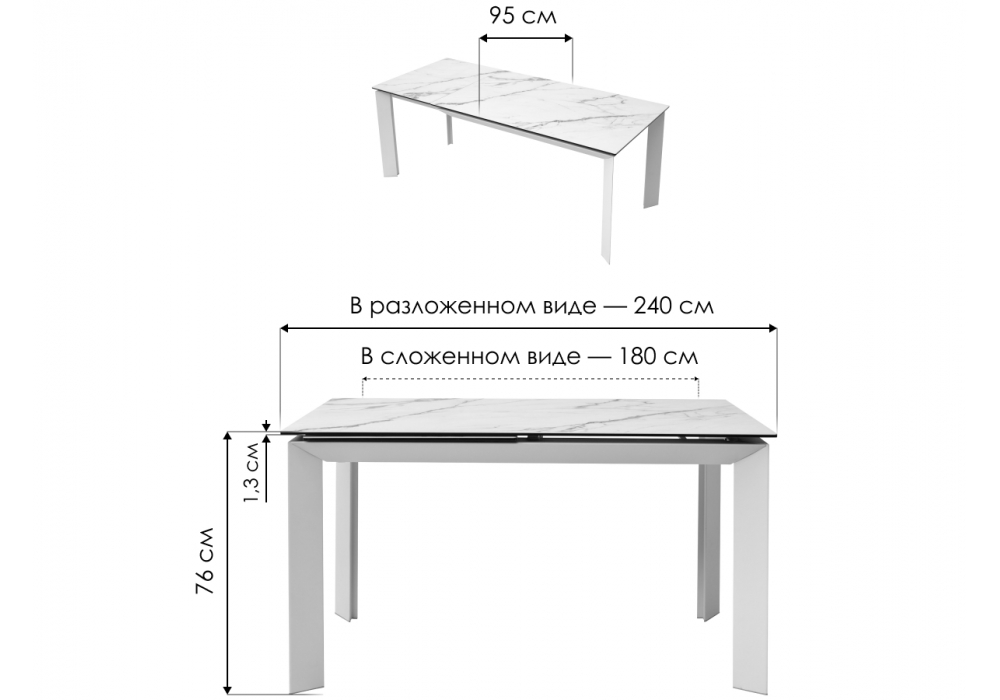 95 см

В разложенном виде — 240 см

В сложенном виде — 180 см

1,3 см

76 см